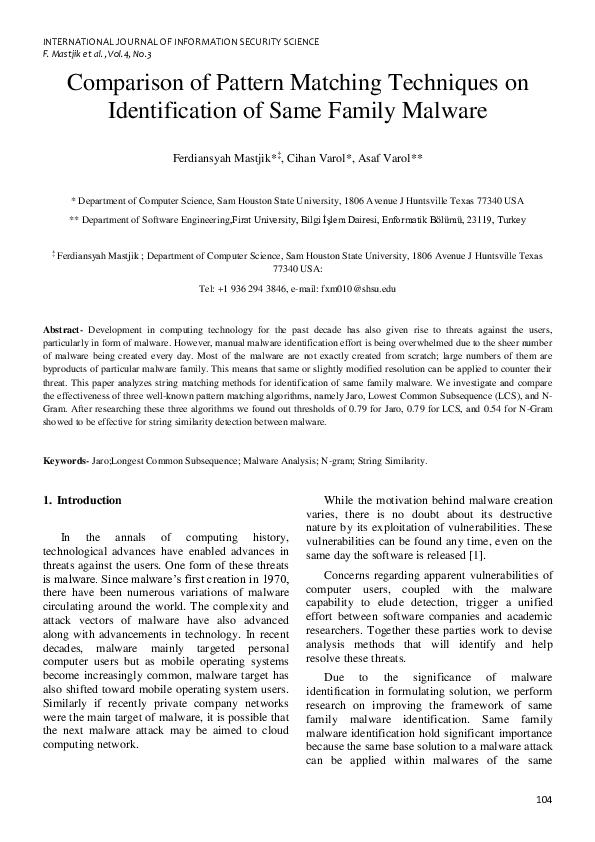 INTERNATIONAL JOURNAL OF INFORMATION SECURITY SCIENCE
F. Mastjik et al., Vol.4, No.3

Comparison of Pattern Matching Techniques on Identification of Same Family Malware

Ferdiansyah Mastjik*‡, Cihan Varol*, Asaf Varol**

* Department of Computer Science, Sam Houston State University, 1806 Avenue J Huntsville Texas 77340 USA

** Department of Software Engineering,Firat University, Bilgi İşlem Dairesi, Enformatik Bölümü, 23119, Turkey

‡ Ferdiansyah Mastjik ; Department of Computer Science, Sam Houston State University, 1806 Avenue J Huntsville Texas 77340 USA:

Tel: +1 936 294 3846, e-mail: fxm010@shsu.edu

Abstract- Development in computing technology for the past decade has also given rise to threats against the users, particularly in form of malware. However, manual malware identification effort is being overwhelmed due to the sheer number of malware being created every day. Most of the malware are not exactly created from scratch; large numbers of them are byproducts of particular malware family. This means that same or slightly modified resolution can be applied to counter their threat. This paper analyzes string matching methods for identification of same family malware. We investigate and compare the effectiveness of three well-known pattern matching algorithms, namely Jaro, Lowest Common Subsequence (LCS), and N-Gram. After researching these three algorithms we found out thresholds of 0.79 for Jaro, 0.79 for LCS, and 0.54 for N-Gram showed to be effective for string similarity detection between malware.

Keywords- Jaro;Longest Common Subsequence; Malware Analysis; N-gram; String Similarity.

1. Introduction

In the annals of computing history, technological advances have enabled advances in threats against the users. One form of these threats is malware. Since malware's first creation in 1970, there have been numerous variations of malware circulating around the world. The complexity and attack vectors of malware have also advanced along with advancements in technology. In recent decades, malware mainly targeted personal computer users but as mobile operating systems become increasingly common, malware target has also shifted toward mobile operating system users. Similarly if recently private company networks were the main target of malware, it is possible that the next malware attack may be aimed to cloud computing network.

While the motivation behind malware creation varies, there is no doubt about its destructive nature by its exploitation of vulnerabilities. These vulnerabilities can be found any time, even on the same day the software is released [1].

Concerns regarding apparent vulnerabilities of computer users, coupled with the malware capability to elude detection, trigger a unified effort between software companies and academic researchers. Together these parties work to devise analysis methods that will identify and help resolve these threats.

Due to the significance of malware identification in formulating solution, we perform research on improving the framework of same family malware identification. Same family malware identification hold significant importance because the same base solution to a malware attack can be applied within malwares of the same

104